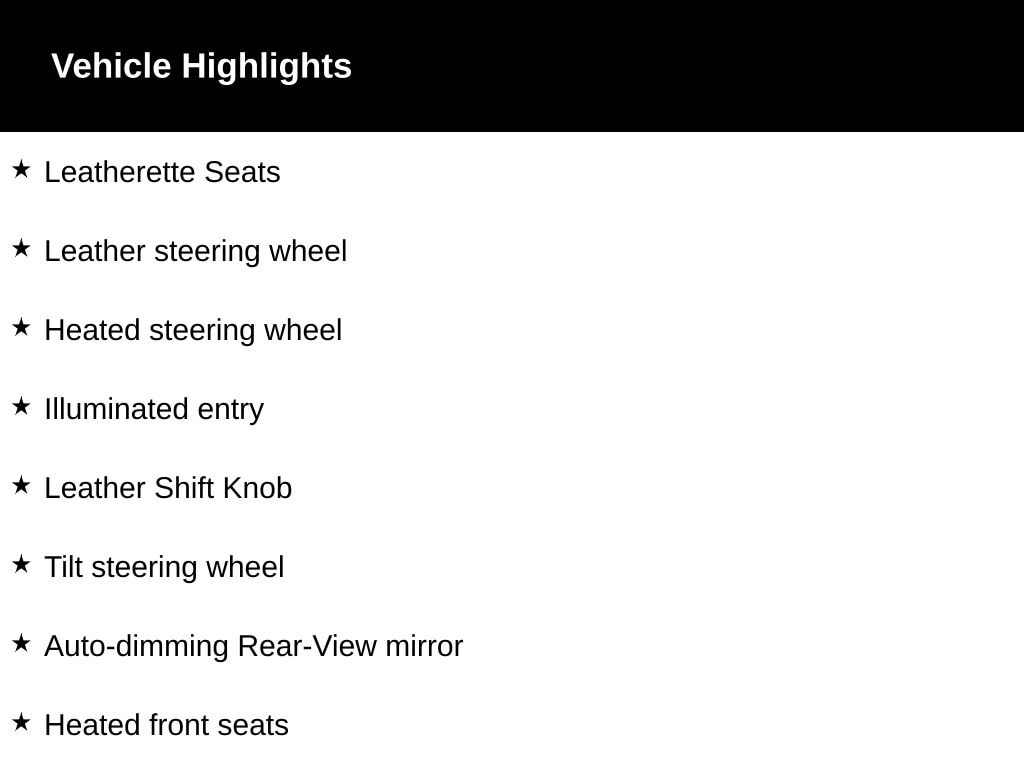 Vehicle Highlights

★ Leatherette Seats

★ Leather steering wheel

★ Heated steering wheel

★ Illuminated entry

★ Leather Shift Knob

★ Tilt steering wheel

★ Auto-dimming Rear-View mirror

★ Heated front seats